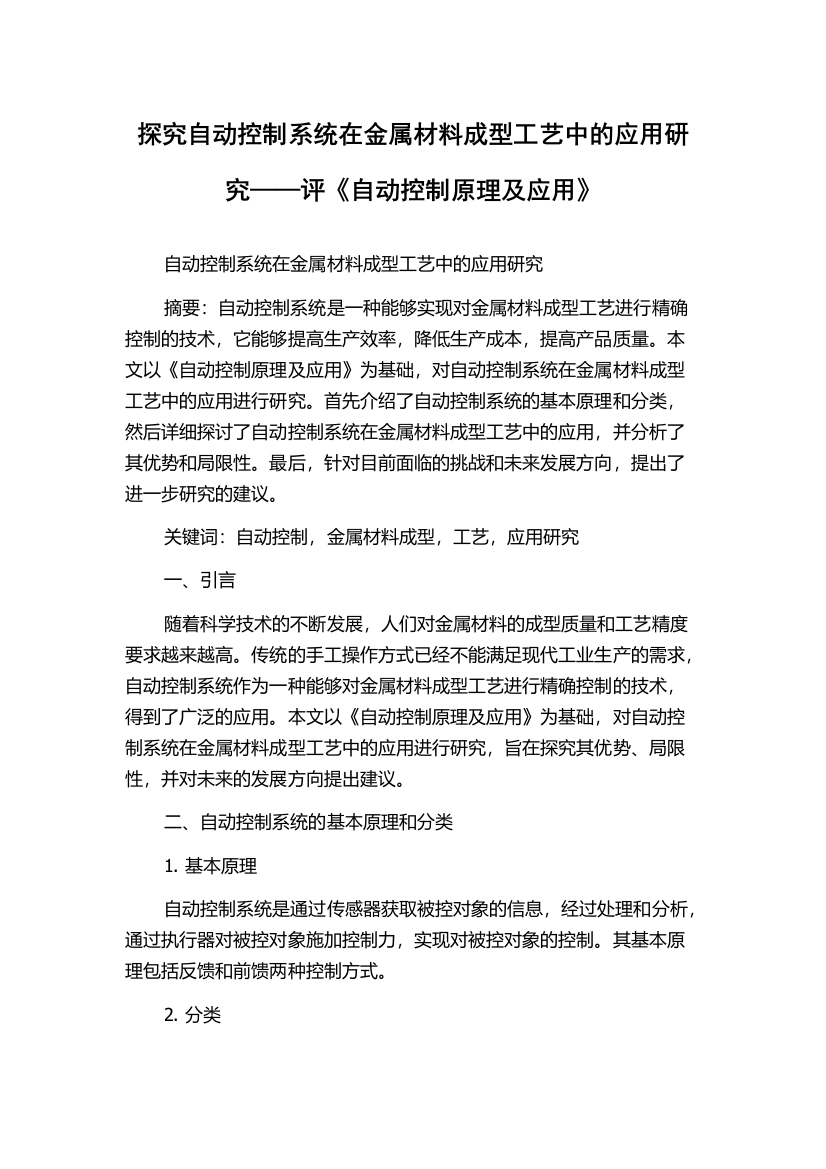 探究自动控制系统在金属材料成型工艺中的应用研究——评《自动控制原理及应用》

自动控制系统在金属材料成型工艺中的应用研究

摘要：自动控制系统是一种能够实现对金属材料成型工艺进行精确控制的技术，它能够提高生产效率，降低生产成本，提高产品质量。本文以《自动控制原理及应用》为基础，对自动控制系统在金属材料成型工艺中的应用进行研究。首先介绍了自动控制系统的基本原理和分类，然后详细探讨了自动控制系统在金属材料成型工艺中的应用，并分析了其优势和局限性。最后，针对目前面临的挑战和未来发展方向，提出了进一步研究的建议。

关键词：自动控制，金属材料成型，工艺，应用研究

一、引言

随着科学技术的不断发展，人们对金属材料的成型质量和工艺精度要求越来越高。传统的手工操作方式已经不能满足现代工业生产的需求，自动控制系统作为一种能够对金属材料成型工艺进行精确控制的技术，得到了广泛的应用。本文以《自动控制原理及应用》为基础，对自动控制系统在金属材料成型工艺中的应用进行研究，旨在探究其优势、局限性，并对未来的发展方向提出建议。

二、自动控制系统的基本原理和分类

1. 基本原理

自动控制系统是通过传感器获取被控对象的信息，经过处理和分析，通过执行器对被控对象施加控制力，实现对被控对象的控制。其基本原理包括反馈和前馈两种控制方式。

2. 分类